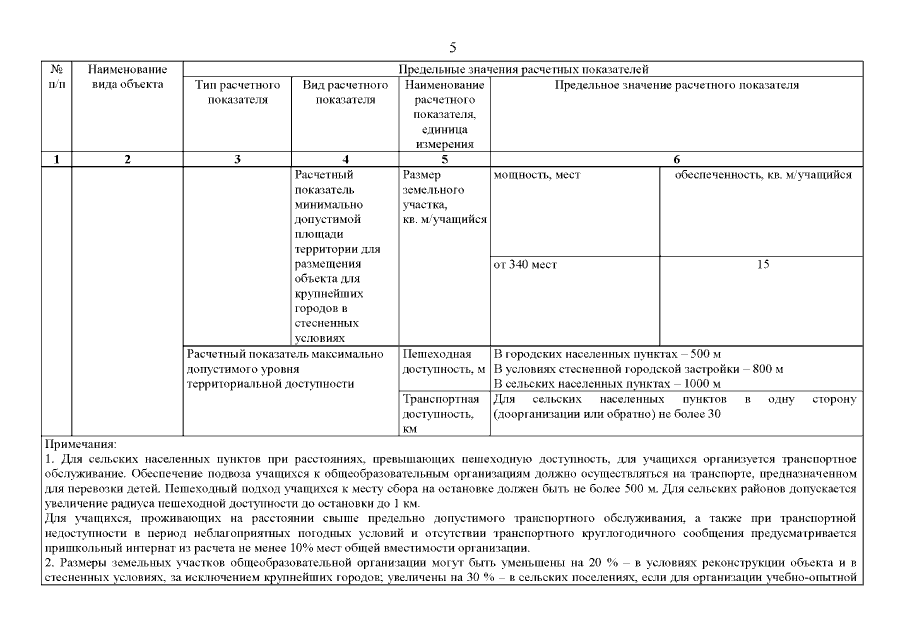 5

| № п/п | Наименование вида объекта | Предельные значения расчетных показателей | | | | |
|---|---|---|---|---|---|---|
| | | Тип расчетного показателя | Вид расчетного показателя | Наименование расчетного показателя, единица измерения | Предельное значение расчетного показателя | |
| 1 | 2 | 3 | 4 | 5 | 6 | |
| | | | Расчетный показатель минимально допустимой площади территории для размещения объекта для крупнейших городов в стесненных условиях | Размер земельного участка, кв. м/учащийся | мощность, мест | обеспеченность, кв. м/учащийся |
| | | | | | от 340 мест | 15 |
| | | Расчетный показатель максимально допустимого уровня территориальной доступности | | Пешеходная доступность, м | В городских населенных пунктах – 500 м В условиях стесненной городской застройки – 800 м В сельских населенных пунктах – 1000 м | |
| | | | | Транспортная доступность, км | Для сельских населенных пунктов в одну сторону (доорганизации или обратно) не более 30 | |

Примечания:
1. Для сельских населенных пунктов при расстояниях, превышающих пешеходную доступность, для учащихся организуется транспортное обслуживание. Обеспечение подвоза учащихся к общеобразовательным организациям должно осуществляться на транспорте, предназначенном для перевозки детей. Пешеходный подход учащихся к месту сбора на остановке должен быть не более 500 м. Для сельских районов допускается увеличение радиуса пешеходной доступности до остановки до 1 км.
Для учащихся, проживающих на расстоянии свыше предельно допустимого транспортного обслуживания, а также при транспортной недоступности в период неблагоприятных погодных условий и отсутствии транспортного круглогодичного сообщения предусматривается пришкольный интернат из расчета не менее 10% мест общей вместимости организации.
2. Размеры земельных участков общеобразовательной организации могут быть уменьшены на 20 % – в условиях реконструкции объекта и в стесненных условиях, за исключением крупнейших городов; увеличены на 30 % – в сельских поселениях, если для организации учебно-опытной